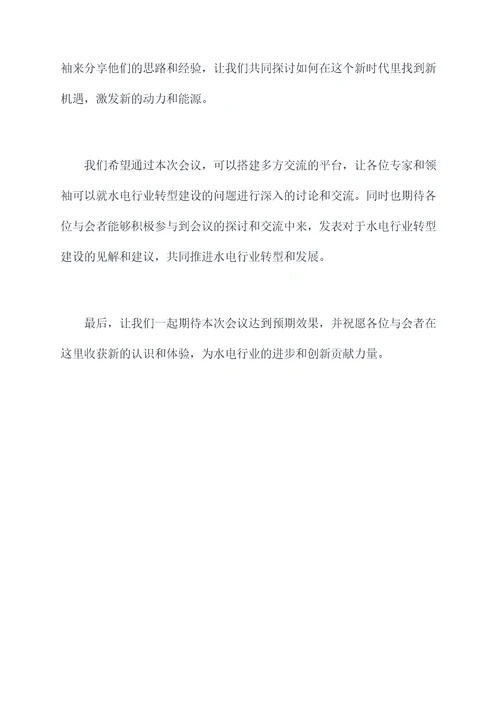 袖来分享他们的思路和经验，让我们共同探讨如何在这个新时代里找到新机遇，激发新的动力和能源。

我们希望通过本次会议，可以搭建多方交流的平台，让各位专家和领袖可以就水电行业转型建设的问题进行深入的讨论和交流。同时也期待各位与会者能够积极参与到会议的探讨和交流中来，发表对于水电行业转型建设的见解和建议，共同推进水电行业转型和发展。

最后，让我们一起期待本次会议达到预期效果，并祝愿各位与会者在这里收获新的认识和体验，为水电行业的进步和创新贡献力量。